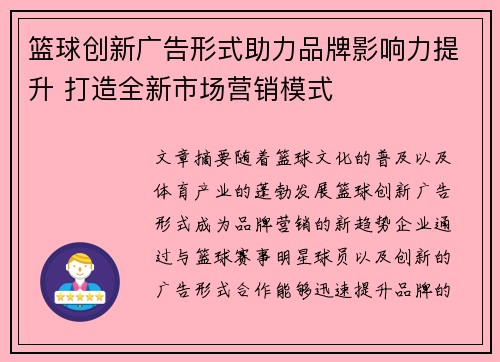 篮球创新广告形式助力品牌影响力提升 打造全新市场营销模式

文章摘要随着篮球文化的普及以及体育产业的蓬勃发展篮球创新广告形式成为品牌营销的新趋势企业通过与篮球赛事明星球员以及创新的广告形式合作能够迅速提升品牌的